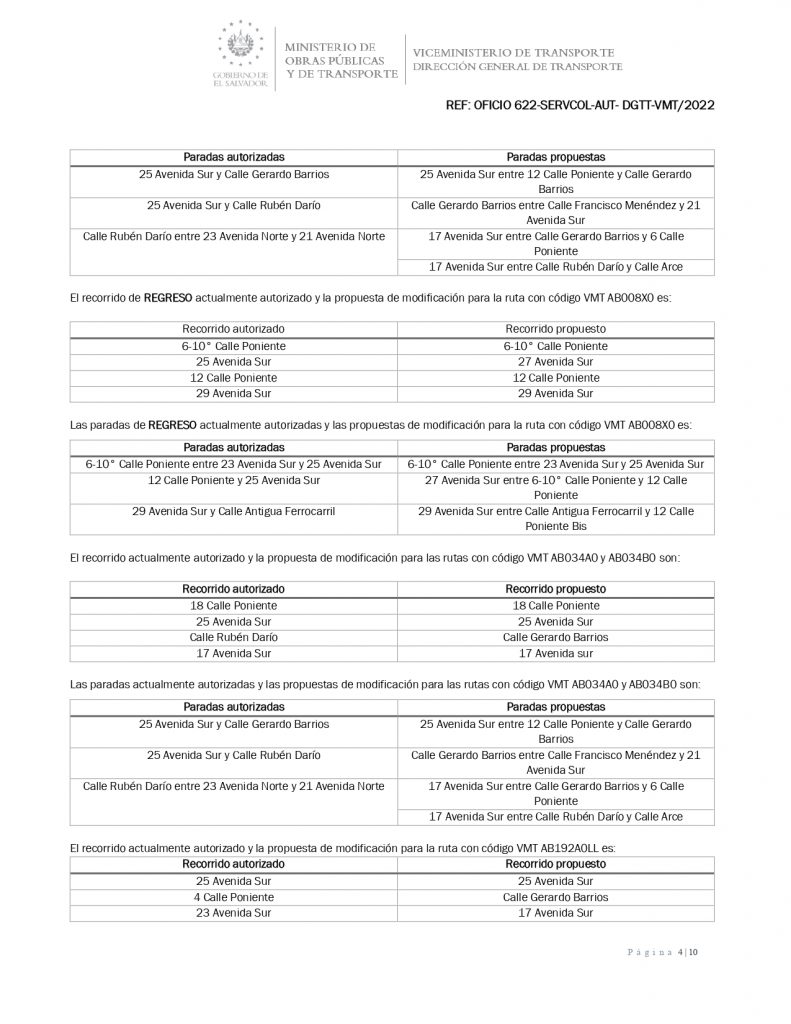 GOBIERNO DE EL SALVADOR

MINISTERIO DE OBRAS PÚBLICAS Y DE TRANSPORTE

VICEMINISTERIO DE TRANSPORTE
DIRECCIÓN GENERAL DE TRANSPORTE

REF: OFICIO 622-SERVCOL-AUT- DGTT-VMT/2022

| Paradas autorizadas | Paradas propuestas |
|---|---|
| 25 Avenida Sur y Calle Gerardo Barrios | 25 Avenida Sur entre 12 Calle Poniente y Calle Gerardo Barrios |
| 25 Avenida Sur y Calle Rubén Darío | Calle Gerardo Barrios entre Calle Francisco Menéndez y 21 Avenida Sur |
| Calle Rubén Darío entre 23 Avenida Norte y 21 Avenida Norte | 17 Avenida Sur entre Calle Gerardo Barrios y 6 Calle Poniente |
| | 17 Avenida Sur entre Calle Rubén Darío y Calle Arce |

El recorrido de REGRESO actualmente autorizado y la propuesta de modificación para la ruta con código VMT AB008X0 es:

| Recorrido autorizado | Recorrido propuesto |
|---|---|
| 6-10° Calle Poniente | 6-10° Calle Poniente |
| 25 Avenida Sur | 27 Avenida Sur |
| 12 Calle Poniente | 12 Calle Poniente |
| 29 Avenida Sur | 29 Avenida Sur |

Las paradas de REGRESO actualmente autorizadas y las propuestas de modificación para la ruta con código VMT AB008X0 es:

| Paradas autorizadas | Paradas propuestas |
|---|---|
| 6-10° Calle Poniente entre 23 Avenida Sur y 25 Avenida Sur | 6-10° Calle Poniente entre 23 Avenida Sur y 25 Avenida Sur |
| 12 Calle Poniente y 25 Avenida Sur | 27 Avenida Sur entre 6-10° Calle Poniente y 12 Calle Poniente |
| 29 Avenida Sur y Calle Antigua Ferrocarril | 29 Avenida Sur entre Calle Antigua Ferrocarril y 12 Calle Poniente Bis |

El recorrido actualmente autorizado y la propuesta de modificación para las rutas con código VMT AB034A0 y AB034B0 son:

| Recorrido autorizado | Recorrido propuesto |
|---|---|
| 18 Calle Poniente | 18 Calle Poniente |
| 25 Avenida Sur | 25 Avenida Sur |
| Calle Rubén Darío | Calle Gerardo Barrios |
| 17 Avenida Sur | 17 Avenida sur |

Las paradas actualmente autorizadas y las propuestas de modificación para las rutas con código VMT AB034A0 y AB034B0 son:

| Paradas autorizadas | Paradas propuestas |
|---|---|
| 25 Avenida Sur y Calle Gerardo Barrios | 25 Avenida Sur entre 12 Calle Poniente y Calle Gerardo Barrios |
| 25 Avenida Sur y Calle Rubén Darío | Calle Gerardo Barrios entre Calle Francisco Menéndez y 21 Avenida Sur |
| Calle Rubén Darío entre 23 Avenida Norte y 21 Avenida Norte | 17 Avenida Sur entre Calle Gerardo Barrios y 6 Calle Poniente |
| | 17 Avenida Sur entre Calle Rubén Darío y Calle Arce |

El recorrido actualmente autorizado y la propuesta de modificación para la ruta con código VMT AB192A0LL es:

| Recorrido autorizado | Recorrido propuesto |
|---|---|
| 25 Avenida Sur | 25 Avenida Sur |
| 4 Calle Poniente | Calle Gerardo Barrios |
| 23 Avenida Sur | 17 Avenida Sur |

Página 4 | 10